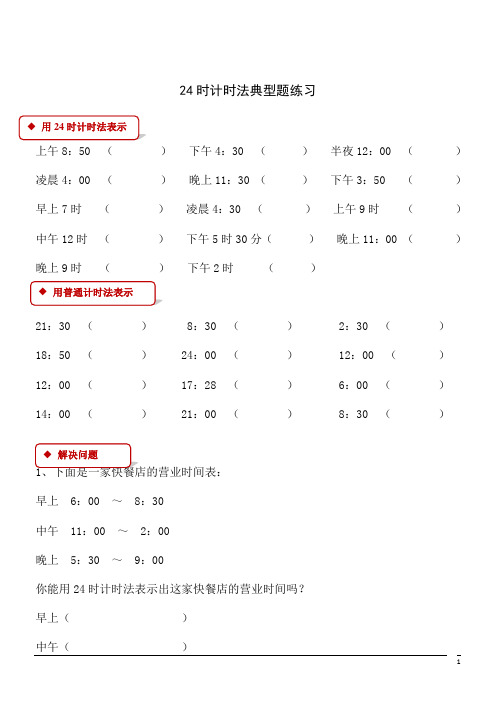 24 时计时法典型题练习

◆ 用 24 时计时法表示

上午 8：50 （ ） 下午 4：30 （ ） 半夜 12：00 （ ）

凌晨 4：00 （ ） 晚上 11：30 （ ） 下午 3：50 （ ）

早上 7 时 （ ） 凌晨 4：30 （ ） 上午 9 时 （ ）

中午 12 时 （ ） 下午 5 时 30 分（ ） 晚上 11：00 （ ）

晚上 9 时 （ ） 下午 2 时 （ ）

◆ 用普通计时法表示

21：30 （ ） 8：30 （ ） 2：30 （ ）

18：50 （ ） 24：00 （ ） 12：00 （ ）

12：00 （ ） 17：28 （ ） 6：00 （ ）

14：00 （ ） 21：00 （ ） 8：30 （ ）

◆ 解决问题

1、下面是一家快餐店的营业时间表：

早上 6：00 ～ 8：30

中午 11：00 ～ 2：00

晚上 5：30 ～ 9：00

你能用 24 时计时法表示出这家快餐店的营业时间吗？

早上（ ）

中午（ ）

1